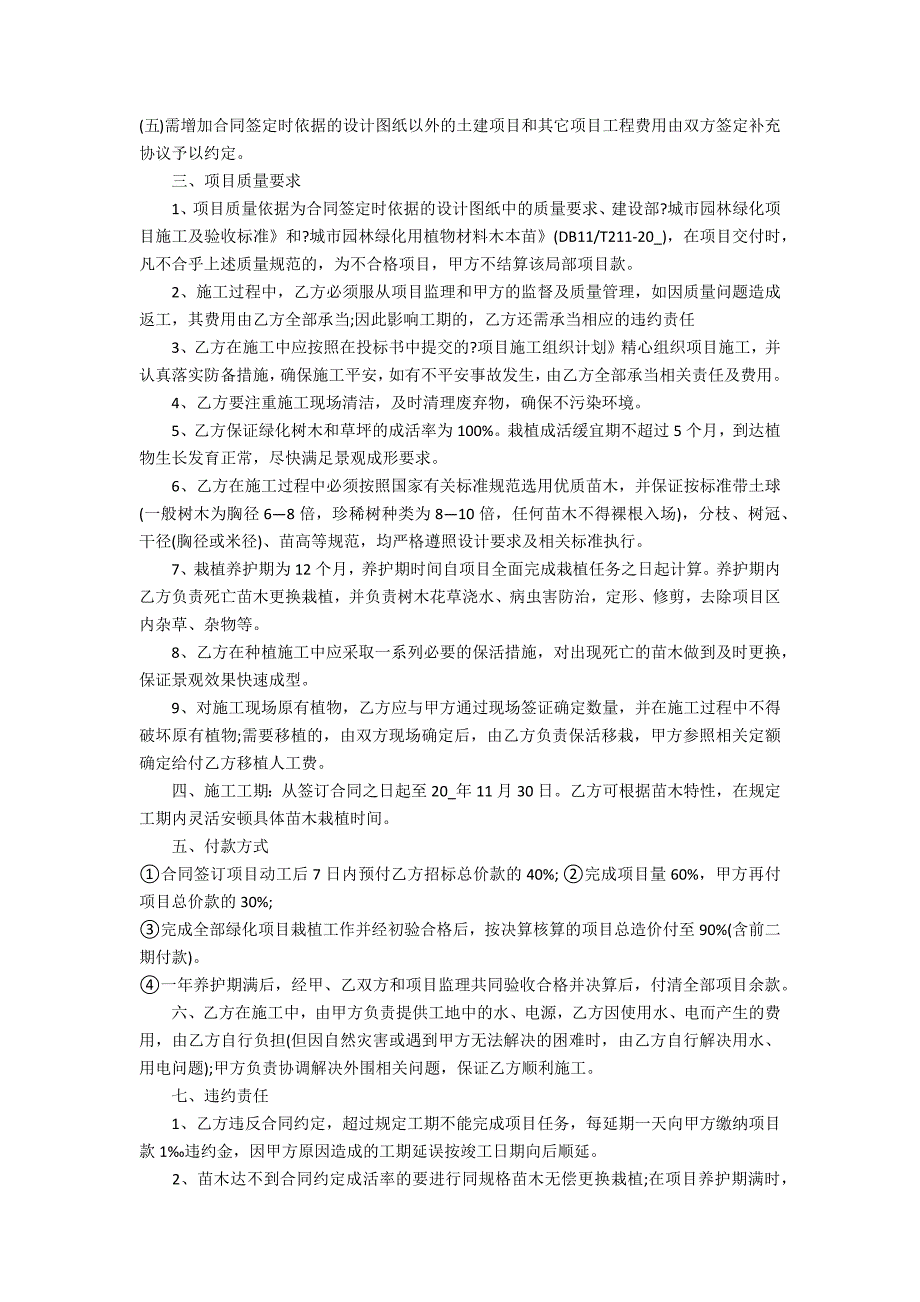 (五)需增加合同签定时依据的设计图纸以外的土建项目和其它项目工程费用由双方签定补充协议予以约定。

三、项目质量要求

1、项目质量依据为合同签定时依据的设计图纸中的质量要求、建设部?城市园林绿化项目施工及验收标准》和?城市园林绿化用植物材料木本苗》(DB11/T211-20_)，在项目交付时，凡不合乎上述质量规范的，为不合格项目，甲方不结算该局部项目款。

2、施工过程中，乙方必须服从项目监理和甲方的监督及质量管理，如因质量问题造成返工，其费用由乙方全部承当;因此影响工期的，乙方还需承当相应的违约责任

3、乙方在施工中应按照在投标书中提交的?项目施工组织计划》精心组织项目施工，并认真落实防备措施，确保施工平安，如有不平安事故发生，由乙方全部承当相关责任及费用。

4、乙方要注重施工现场清洁，及时清理废弃物，确保不污染环境。

5、乙方保证绿化树木和草坪的成活率为100%。栽植成活缓宜期不超过5个月，到达植物生长发育正常，尽快满足景观成形要求。

6、乙方在施工过程中必须按照国家有关标准规范选用优质苗木，并保证按标准带土球(一般树木为胸径6—8倍，珍稀树种类为8—10倍，任何苗木不得裸根入场)，分枝、树冠、干径(胸径或米径)、苗高等规范，均严格遵照设计要求及相关标准执行。

7、栽植养护期为12个月，养护期时间自项目全面完成栽植任务之日起计算。养护期内乙方负责死亡苗木更换栽植，并负责树木花草浇水、病虫害防治，定形、修剪，去除项目区内杂草、杂物等。

8、乙方在种植施工中应采取一系列必要的保活措施，对出现死亡的苗木做到及时更换，保证景观效果快速成型。

9、对施工现场原有植物，乙方应与甲方通过现场签证确定数量，并在施工过程中不得破坏原有植物;需要移植的，由双方现场确定后，由乙方负责保活移栽，甲方参照相关定额确定给付乙方移植人工费。

四、施工工期：从签订合同之日起至20_年11月30日。乙方可根据苗木特性，在规定工期内灵活安顿具体苗木栽植时间。

五、付款方式

①合同签订项目动工后7日内预付乙方招标总价款的40%; ②完成项目量60%，甲方再付项目总价款的30%;

③完成全部绿化项目栽植工作并经初验合格后，按决算核算的项目总造价付至90%(含前二期付款)。

④一年养护期满后，经甲、乙双方和项目监理共同验收合格并决算后，付清全部项目余款。

六、乙方在施工中，由甲方负责提供工地中的水、电源，乙方因使用水、电而产生的费用，由乙方自行负担(但因自然灾害或遇到甲方无法解决的困难时，由乙方自行解决用水、用电问题);甲方负责协调解决外围相关问题，保证乙方顺利施工。

七、违约责任

1、乙方违反合同约定，超过规定工期不能完成项目任务，每延期一天向甲方缴纳项目款1‰违约金，因甲方原因造成的工期延误按竣工日期向后顺延。

2、苗木达不到合同约定成活率的要进行同规格苗木无偿更换栽植;在项目养护期满时，